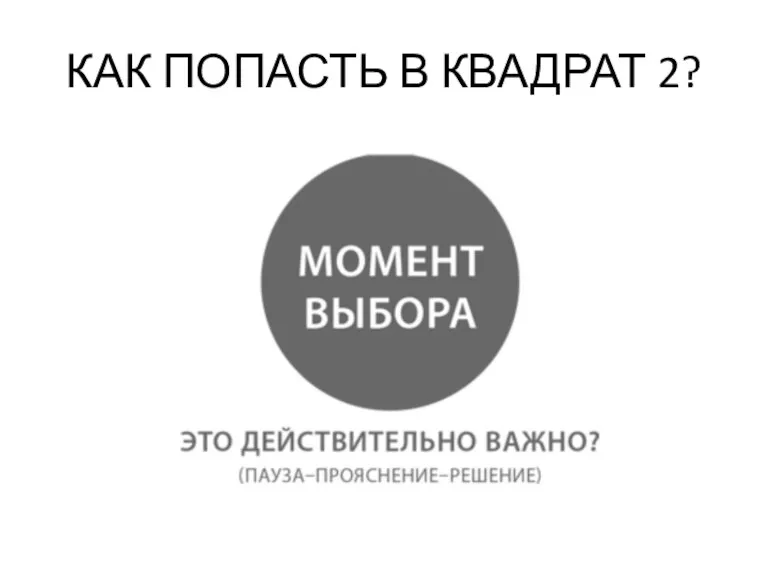 КАК ПОПАСТЬ В КВАДРАТ 2?

МОМЕНТ ВЫБОРА

ЭТО ДЕЙСТВИТЕЛЬНО ВАЖНО?
(ПАУЗА–ПРОЯСНЕНИЕ–РЕШЕНИЕ)